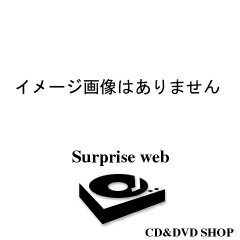 イメージ画像はありません

Surprise web

CD&DVD SHOP